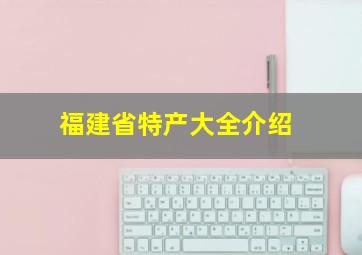 福建省特产大全介绍